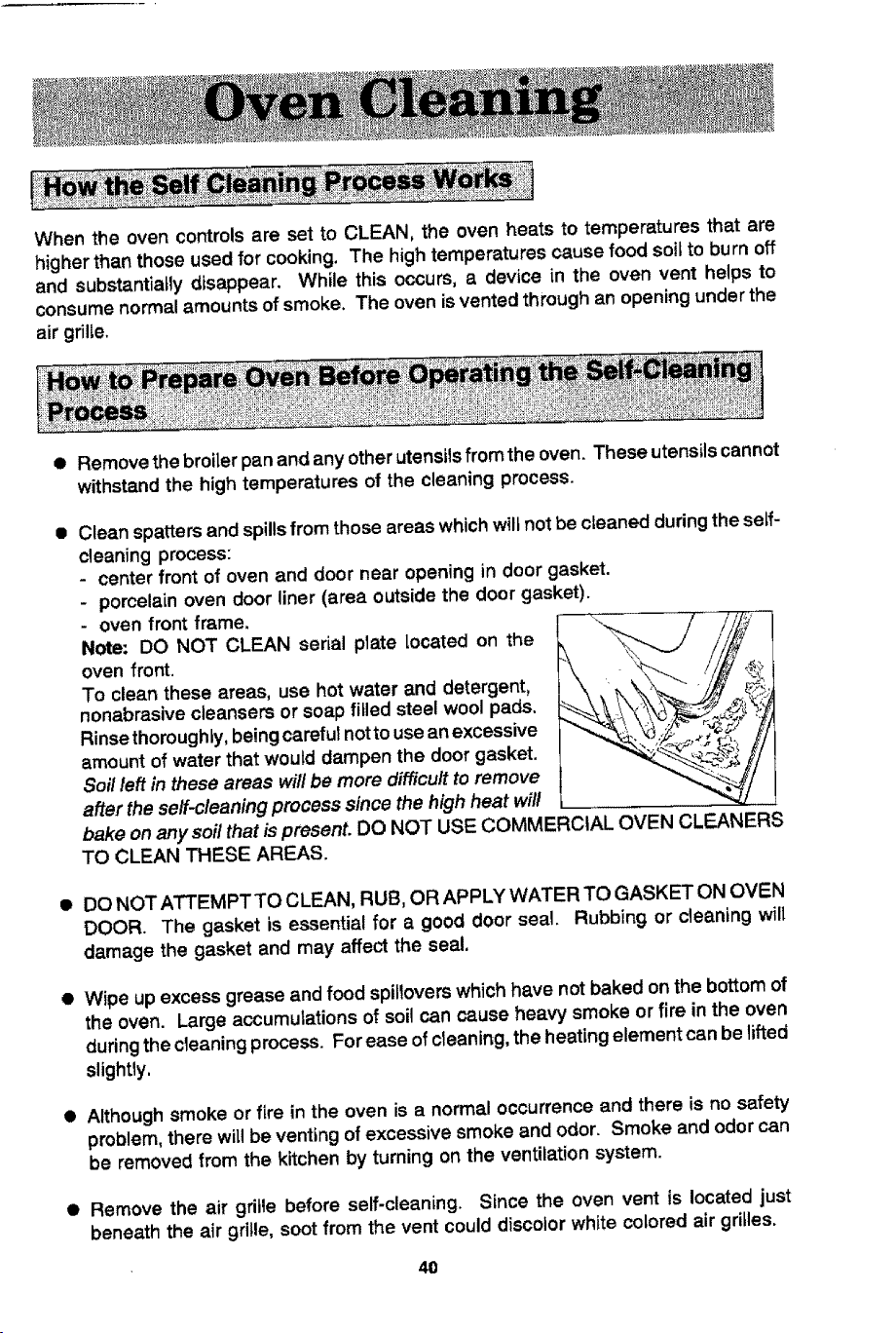 Oven Cleaning

How the Self Cleaning Process Works

When the oven controls are set to CLEAN, the oven heats to temperatures that are higher than those used for cooking. The high temperatures cause food soil to burn off and substantially disappear. While this occurs, a device in the oven vent helps to consume normal amounts of smoke. The oven is vented through an opening under the air grille.

How to Prepare Oven Before Operating the Self-Cleaning Process

• Remove the broiler pan and any other utensils from the oven. These utensils cannot withstand the high temperatures of the cleaning process.

• Clean spatters and spills from those areas which will not be cleaned during the self-cleaning process:
- center front of oven and door near opening in door gasket.
- porcelain oven door liner (area outside the door gasket).
- oven front frame.
Note: DO NOT CLEAN serial plate located on the oven front.
To clean these areas, use hot water and detergent, nonabrasive cleansers or soap filled steel wool pads. Rinse thoroughly, being careful not to use an excessive amount of water that would dampen the door gasket. Soil left in these areas will be more difficult to remove after the self-cleaning process since the high heat will bake on any soil that is present. DO NOT USE COMMERCIAL OVEN CLEANERS TO CLEAN THESE AREAS.

• DO NOT ATTEMPT TO CLEAN, RUB, OR APPLY WATER TO GASKET ON OVEN DOOR. The gasket is essential for a good door seal. Rubbing or cleaning will damage the gasket and may affect the seal.

• Wipe up excess grease and food spillovers which have not baked on the bottom of the oven. Large accumulations of soil can cause heavy smoke or fire in the oven during the cleaning process. For ease of cleaning, the heating element can be lifted slightly.

• Although smoke or fire in the oven is a normal occurrence and there is no safety problem, there will be venting of excessive smoke and odor. Smoke and odor can be removed from the kitchen by turning on the ventilation system.

• Remove the air grille before self-cleaning. Since the oven vent is located just beneath the air grille, soot from the vent could discolor white colored air grilles.

40